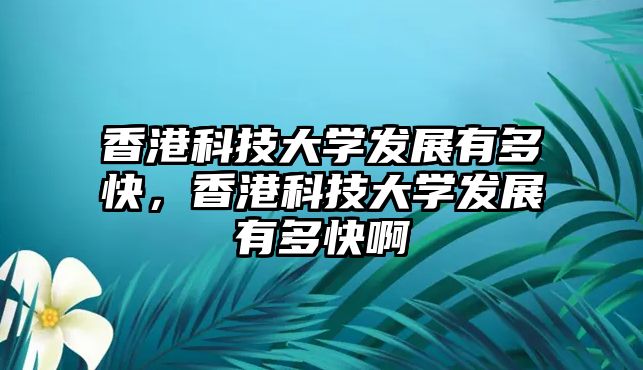 香港科技大学发展有多快，香港科技大学发展有多快啊